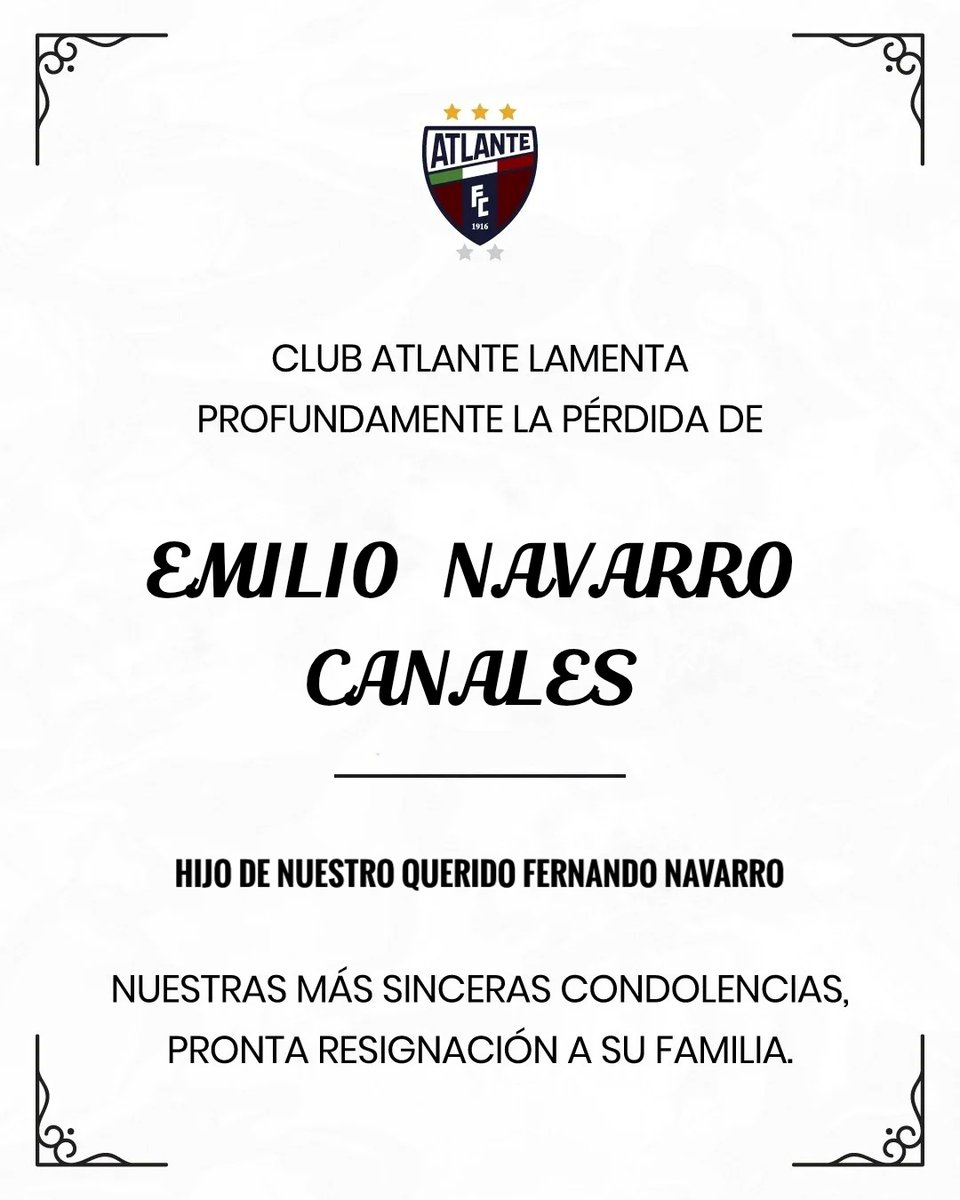 ATLANTE
FC
1916

CLUB ATLANTE LAMENTA PROFUNDAMENTE LA PÉRDIDA DE

EMILIO NAVARRO CANALES

HIJO DE NUESTRO QUERIDO FERNANDO NAVARRO

NUESTRAS MÁS SINCERAS CONDOLENCIAS, PRONTA RESIGNACIÓN A SU FAMILIA.